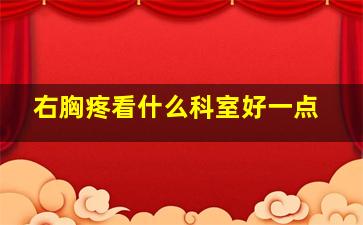 右胸疼看什么科室好一点